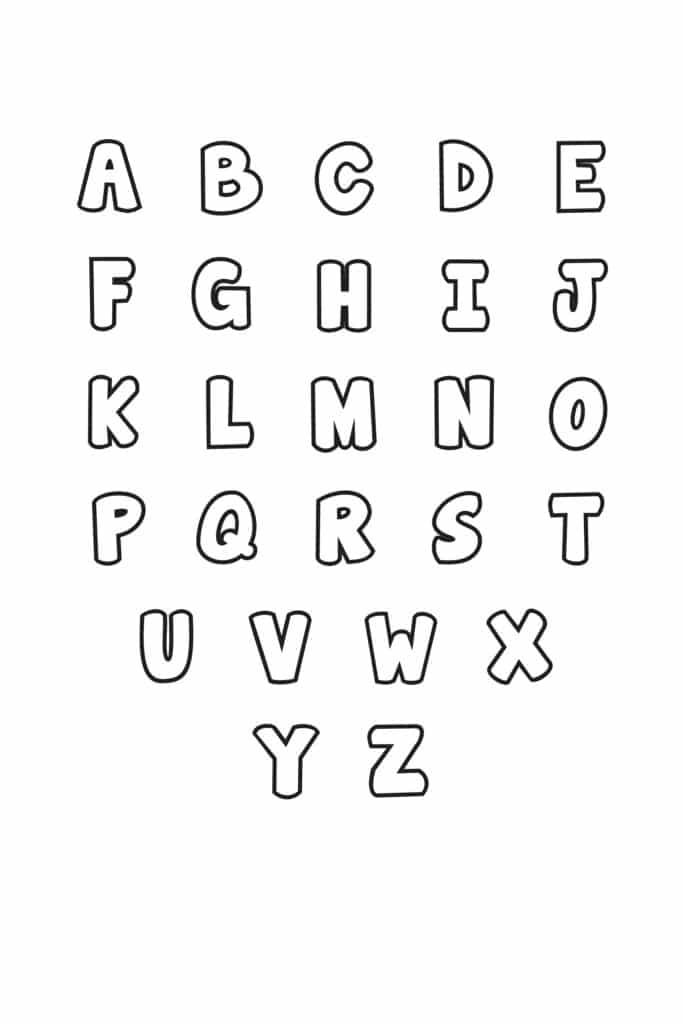 A B C D E
F G H I J
K L M N O
P Q R S T
U V W X
Y Z